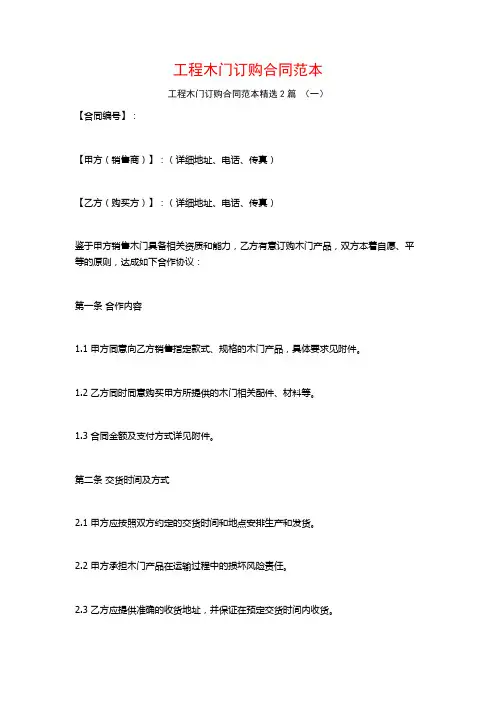 工程木门订购合同范本

工程木门订购合同范本精选 2 篇 （一）

【合同编号】：

【甲方（销售商）】：（详细地址、电话、传真）

【乙方（购买方）】：（详细地址、电话、传真）

鉴于甲方销售木门具备相关资质和能力，乙方有意订购木门产品，双方本着自愿、平等的原则，达成如下合作协议：

第一条 合作内容

1.1 甲方同意向乙方销售指定款式、规格的木门产品，具体要求见附件。

1.2 乙方同时同意购买甲方所提供的木门相关配件、材料等。

1.3 合同金额及支付方式详见附件。

第二条 交货时间及方式

2.1 甲方应按照双方约定的交货时间和地点安排生产和发货。

2.2 甲方承担木门产品在运输过程中的损坏风险责任。

2.3 乙方应提供准确的收货地址，并保证在预定交货时间内收货。